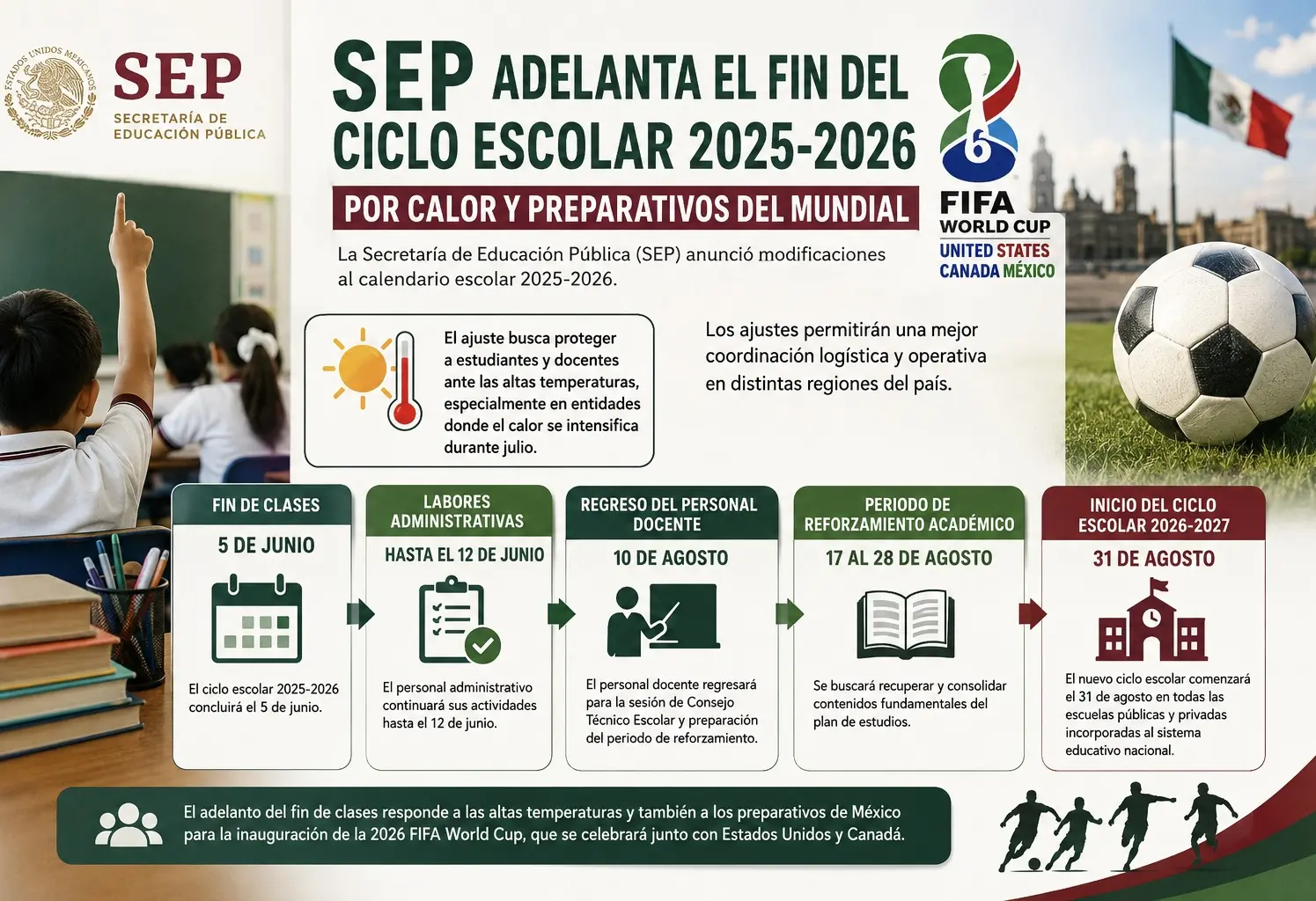 ESTADOS UNIDOS MEXICANOS

SEP
SECRETARÍA DE EDUCACIÓN PÚBLICA

SEP ADELANTA EL FIN DEL CICLO ESCOLAR 2025-2026

POR CALOR Y PREPARATIVOS DEL MUNDIAL

26
FIFA WORLD CUP
UNITED STATES CANADA MÉXICO

La Secretaría de Educación Pública (SEP) anunció modificaciones al calendario escolar 2025-2026.

El ajuste busca proteger a estudiantes y docentes ante las altas temperaturas, especialmente en entidades donde el calor se intensifica durante julio.

Los ajustes permitirán una mejor coordinación logística y operativa en distintas regiones del país.

FIN DE CLASES
5 DE JUNIO
El ciclo escolar 2025-2026 concluirá el 5 de junio.

LABORES ADMINISTRATIVAS
HASTA EL 12 DE JUNIO
El personal administrativo continuará sus actividades hasta el 12 de junio.

REGRESO DEL PERSONAL DOCENTE
10 DE AGOSTO
El personal docente regresará para la sesión de Consejo Técnico Escolar y preparación del periodo de reforzamiento.

PERIODO DE REFORZAMIENTO ACADÉMICO
17 AL 28 DE AGOSTO
Se buscará recuperar y consolidar contenidos fundamentales del plan de estudios.

INICIO DEL CICLO ESCOLAR 2026-2027
31 DE AGOSTO
El nuevo ciclo escolar comenzará el 31 de agosto en todas las escuelas públicas y privadas incorporadas al sistema educativo nacional.

El adelanto del fin de clases responde a las altas temperaturas y también a los preparativos de México para la inauguración de la 2026 FIFA World Cup, que se celebrará junto con Estados Unidos y Canadá.